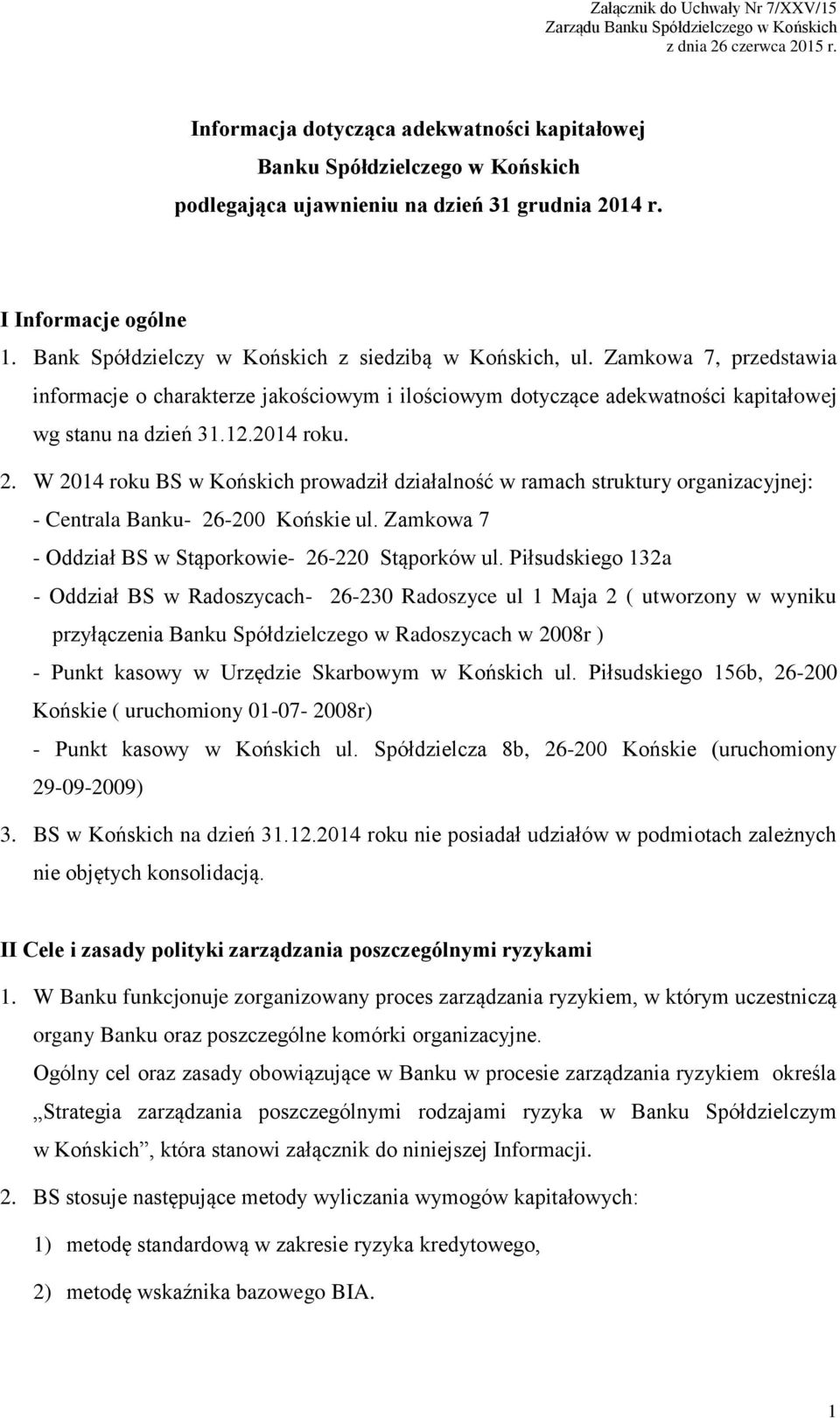 Załącznik do Uchwały Nr 7/XXV/15
Zarządu Banku Spółdzielczego w Końskich
z dnia 26 czerwca 2015 r.

Informacja dotycząca adekwatności kapitałowej
Banku Spółdzielczego w Końskich
podlegająca ujawnieniu na dzień 31 grudnia 2014 r.

I Informacje ogólne

1. Bank Spółdzielczy w Końskich z siedzibą w Końskich, ul. Zamkowa 7, przedstawia informacje o charakterze jakościowym i ilościowym dotyczące adekwatności kapitałowej wg stanu na dzień 31.12.2014 roku.

2. W 2014 roku BS w Końskich prowadził działalność w ramach struktury organizacyjnej:
- Centrala Banku- 26-200 Końskie ul. Zamkowa 7
- Oddział BS w Stąporkowie- 26-220 Stąporków ul. Piłsudskiego 132a
- Oddział BS w Radoszycach- 26-230 Radoszyce ul 1 Maja 2 ( utworzony w wyniku przyłączenia Banku Spółdzielczego w Radoszycach w 2008r )
- Punkt kasowy w Urzędzie Skarbowym w Końskich ul. Piłsudskiego 156b, 26-200 Końskie ( uruchomiony 01-07- 2008r)
- Punkt kasowy w Końskich ul. Spółdzielcza 8b, 26-200 Końskie (uruchomiony 29-09-2009)

3. BS w Końskich na dzień 31.12.2014 roku nie posiadał udziałów w podmiotach zależnych nie objętych konsolidacją.

II Cele i zasady polityki zarządzania poszczególnymi ryzykami

1. W Banku funkcjonuje zorganizowany proces zarządzania ryzykiem, w którym uczestniczą organy Banku oraz poszczególne komórki organizacyjne.
Ogólny cel oraz zasady obowiązujące w Banku w procesie zarządzania ryzykiem określa „Strategia zarządzania poszczególnymi rodzajami ryzyka w Banku Spółdzielczym w Końskich”, która stanowi załącznik do niniejszej Informacji.

2. BS stosuje następujące metody wyliczania wymogów kapitałowych:
1) metodę standardową w zakresie ryzyka kredytowego,
2) metodę wskaźnika bazowego BIA.

1